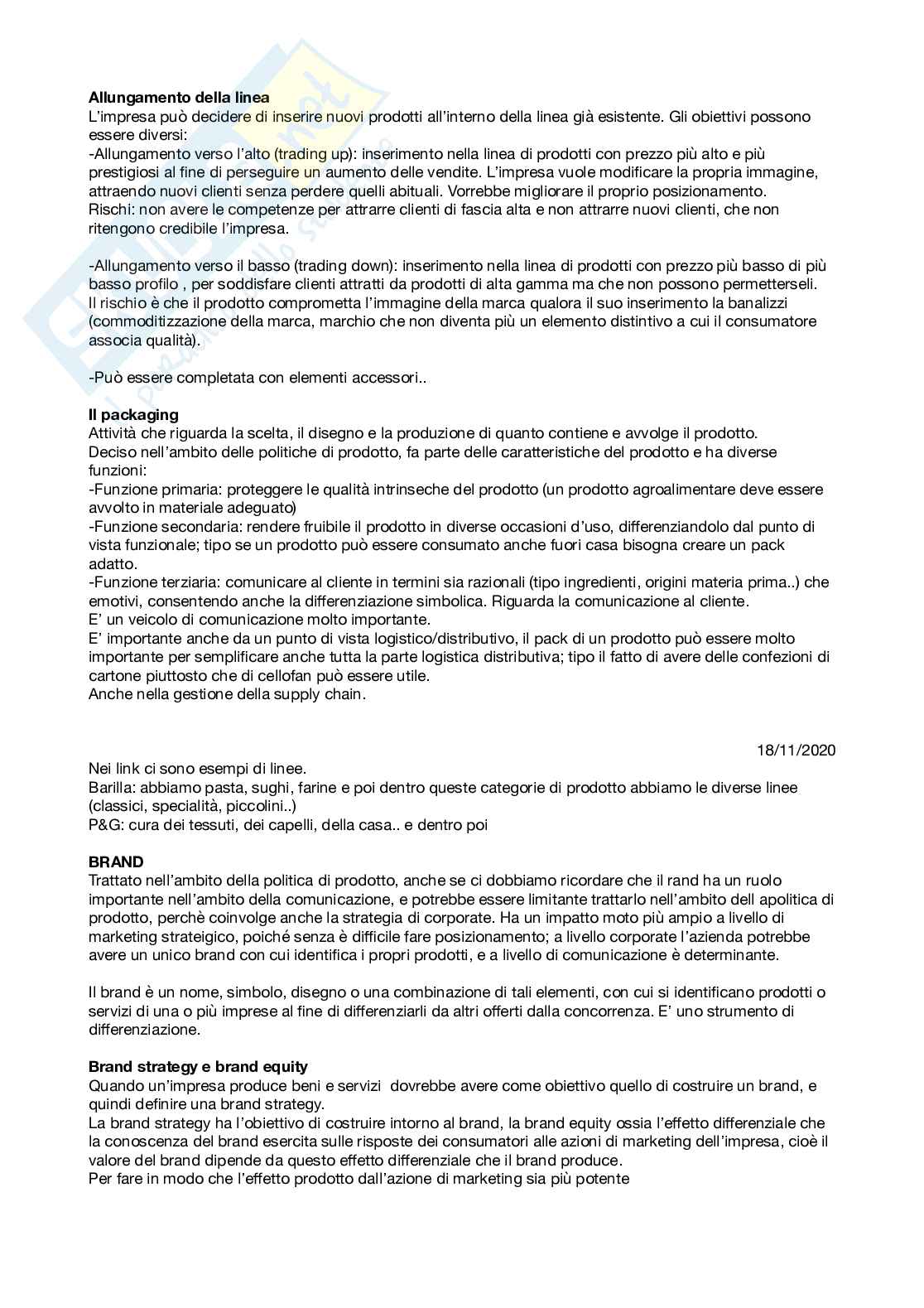 **Allungamento della linea**
L'impresa può decidere di inserire nuovi prodotti all'interno della linea già esistente. Gli obiettivi possono essere diversi:
-Allungamento verso l'alto (trading up): inserimento nella linea di prodotti con prezzo più alto e più prestigiosi al fine di perseguire un aumento delle vendite. L'impresa vuole modificare la propria immagine, attraendo nuovi clienti senza perdere quelli abituali. Vorrebbe migliorare il proprio posizionamento.
Rischi: non avere le competenze per attrarre clienti di fascia alta e non attrarre nuovi clienti, che non ritengono credibile l'impresa.

-Allungamento verso il basso (trading down): inserimento nella linea di prodotti con prezzo più basso di più basso profilo , per soddisfare clienti attratti da prodotti di alta gamma ma che non possono permetterseli.
Il rischio è che il prodotto comprometta l'immagine della marca qualora il suo inserimento la banalizzi (commoditizzazione della marca, marchio che non diventa più un elemento distintivo a cui il consumatore associa qualità).

-Può essere completata con elementi accessori..

**Il packaging**
Attività che riguarda la scelta, il disegno e la produzione di quanto contiene e avvolge il prodotto.
Deciso nell'ambito delle politiche di prodotto, fa parte delle caratteristiche del prodotto e ha diverse funzioni:
-Funzione primaria: proteggere le qualità intrinseche del prodotto (un prodotto agroalimentare deve essere avvolto in materiale adeguato)
-Funzione secondaria: rendere fruibile il prodotto in diverse occasioni d'uso, differenziandolo dal punto di vista funzionale; tipo se un prodotto può essere consumato anche fuori casa bisogna creare un pack adatto.
-Funzione terziaria: comunicare al cliente in termini sia razionali (tipo ingredienti, origini materia prima..) che emotivi, consentendo anche la differenziazione simbolica. Riguarda la comunicazione al cliente.
E' un veicolo di comunicazione molto importante.
E' importante anche da un punto di vista logistico/distributivo, il pack di un prodotto può essere molto importante per semplificare anche tutta la parte logistica distributiva; tipo il fatto di avere delle confezioni di cartone piuttosto che di cellofan può essere utile.
Anche nella gestione della supply chain.

18/11/2020
Nei link ci sono esempi di linee.
Barilla: abbiamo pasta, sughi, farine e poi dentro queste categorie di prodotto abbiamo le diverse linee (classici, specialità, piccolini..)
P&G: cura dei tessuti, dei capelli, della casa.. e dentro poi

**BRAND**
Trattato nell'ambito della politica di prodotto, anche se ci dobbiamo ricordare che il rand ha un ruolo importante nell'ambito della comunicazione, e potrebbe essere limitante trattarlo nell'ambito dell apolitica di prodotto, perchè coinvolge anche la strategia di corporate. Ha un impatto moto più ampio a livello di marketing strateigico, poiché senza è difficile fare posizionamento; a livello corporate l'azienda potrebbe avere un unico brand con cui identifica i propri prodotti, e a livello di comunicazione è determinante.

Il brand è un nome, simbolo, disegno o una combinazione di tali elementi, con cui si identificano prodotti o servizi di una o più imprese al fine di differenziarli da altri offerti dalla concorrenza. E' uno strumento di differenziazione.

**Brand strategy e brand equity**
Quando un'impresa produce beni e servizi dovrebbe avere come obiettivo quello di costruire un brand, e quindi definire una brand strategy.
La brand strategy ha l'obiettivo di costruire intorno al brand, la brand equity ossia l'effetto differenziale che la conoscenza del brand esercita sulle risposte dei consumatori alle azioni di marketing dell'impresa, cioè il valore del brand dipende da questo effetto differenziale che il brand produce.
Per fare in modo che l'effetto prodotto dall'azione di marketing sia più potente